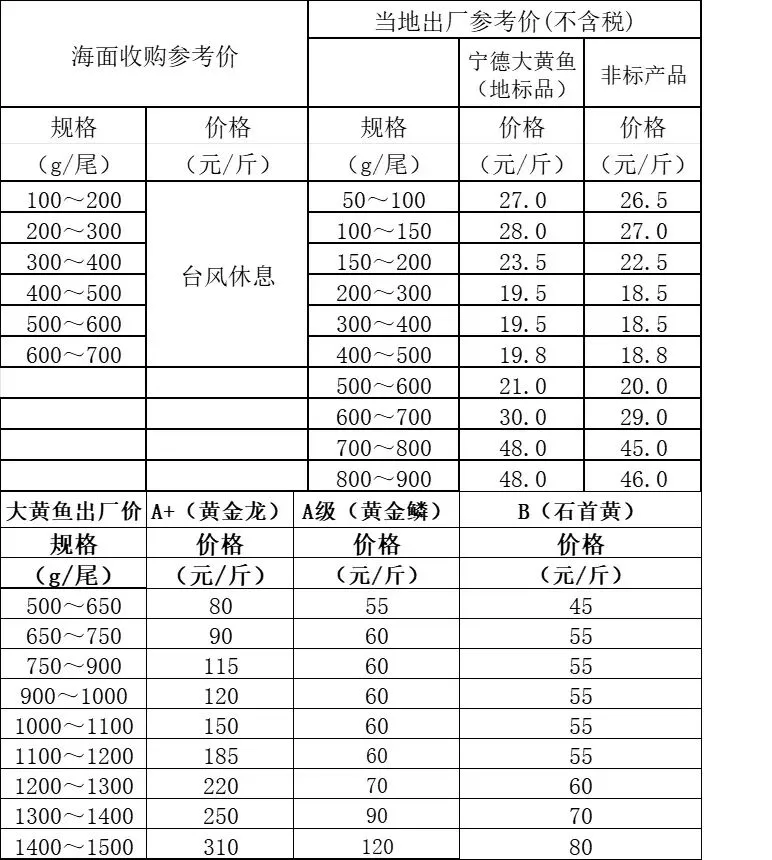 | 海面收购参考价 | | 当地出厂参考价(不含税) | | |
|---|---|---|---|---|
| | | | 宁德大黄鱼（地标品） | 非标产品 |
| 规格（g/尾） | 价格（元/斤） | 规格（g/尾） | 价格（元/斤） | 价格（元/斤） |
| 100～200 | 台风休息 | 50～100 | 27.0 | 26.5 |
| 200～300 | | 100～150 | 28.0 | 27.0 |
| 300～400 | | 150～200 | 23.5 | 22.5 |
| 400～500 | | 200～300 | 19.5 | 18.5 |
| 500～600 | | 300～400 | 19.5 | 18.5 |
| 600～700 | | 400～500 | 19.8 | 18.8 |
| | | 500～600 | 21.0 | 20.0 |
| | | 600～700 | 30.0 | 29.0 |
| | | 700～800 | 48.0 | 45.0 |
| | | 800～900 | 48.0 | 46.0 |

| 大黄鱼出厂价 | A+（黄金龙） | A级（黄金鳞） | B（石首黄） |
|---|---|---|---|
| 规格（g/尾） | 价格（元/斤） | 价格（元/斤） | 价格（元/斤） |
| 500～650 | 80 | 55 | 45 |
| 650～750 | 90 | 60 | 55 |
| 750～900 | 115 | 60 | 55 |
| 900～1000 | 120 | 60 | 55 |
| 1000～1100 | 150 | 60 | 55 |
| 1100～1200 | 185 | 60 | 55 |
| 1200～1300 | 220 | 70 | 60 |
| 1300～1400 | 250 | 90 | 70 |
| 1400～1500 | 310 | 120 | 80 |